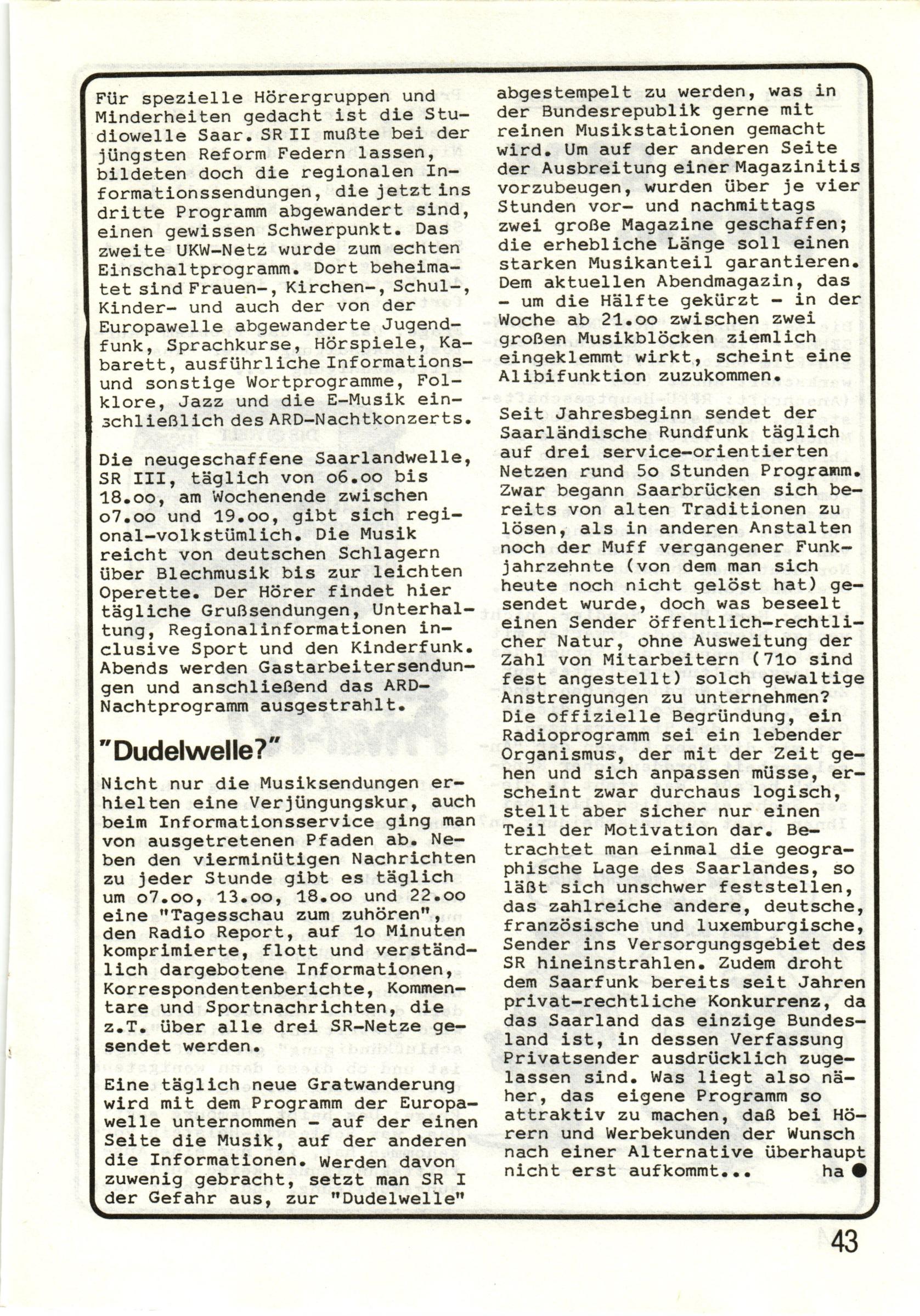 Für spezielle Hörergruppen und Minderheiten gedacht ist die Studiowelle Saar. SR II mußte bei der jüngsten Reform Federn lassen, bildeten doch die regionalen Informationssendungen, die jetzt ins dritte Programm abgewandert sind, einen gewissen Schwerpunkt. Das zweite UKW-Netz wurde zum echten Einschaltprogramm. Dort beheimatet sind Frauen-, Kirchen-, Schul-, Kinder- und auch der von der Europawelle abgewanderte Jugendfunk, Sprachkurse, Hörspiele, Kabarett, ausführliche Informations- und sonstige Wortprogramme, Folklore, Jazz und die E-Musik einschließlich des ARD-Nachtkonzerts.

Die neugeschaffene Saarlandwelle, SR III, täglich von o6.oo bis 18.oo, am Wochenende zwischen o7.oo und 19.oo, gibt sich regional-volkstümlich. Die Musik reicht von deutschen Schlagern über Blechmusik bis zur leichten Operette. Der Hörer findet hier tägliche Grußsendungen, Unterhaltung, Regionalinformationen inclusive Sport und den Kinderfunk. Abends werden Gastarbeitersendungen und anschließend das ARD-Nachtprogramm ausgestrahlt.

"Dudelwelle?"

Nicht nur die Musiksendungen erhielten eine Verjüngungskur, auch beim Informationsservice ging man von ausgetretenen Pfaden ab. Neben den vierminütigen Nachrichten zu jeder Stunde gibt es täglich um o7.oo, 13.oo, 18.oo und 22.oo eine "Tagesschau zum zuhören", den Radio Report, auf 1o Minuten komprimierte, flott und verständlich dargebotene Informationen, Korrespondentenberichte, Kommentare und Sportnachrichten, die z.T. über alle drei SR-Netze gesendet werden.

Eine täglich neue Gratwanderung wird mit dem Programm der Europawelle unternommen - auf der einen Seite die Musik, auf der anderen die Informationen. Werden davon zuwenig gebracht, setzt man SR I der Gefahr aus, zur "Dudelwelle" abgestempelt zu werden, was in der Bundesrepublik gerne mit reinen Musikstationen gemacht wird. Um auf der anderen Seite der Ausbreitung einer Magazinitis vorzubeugen, wurden über je vier Stunden vor- und nachmittags zwei große Magazine geschaffen; die erhebliche Länge soll einen starken Musikanteil garantieren. Dem aktuellen Abendmagazin, das - um die Hälfte gekürzt - in der Woche ab 21.oo zwischen zwei großen Musikblöcken ziemlich eingeklemmt wirkt, scheint eine Alibifunktion zuzukommen.

Seit Jahresbeginn sendet der Saarländische Rundfunk täglich auf drei service-orientierten Netzen rund 5o Stunden Programm. Zwar begann Saarbrücken sich bereits von alten Traditionen zu lösen, als in anderen Anstalten noch der Muff vergangener Funkjahrzehnte (von dem man sich heute noch nicht gelöst hat) gesendet wurde, doch was beseelt einen Sender öffentlich-rechtlicher Natur, ohne Ausweitung der Zahl von Mitarbeitern (71o sind fest angestellt) solch gewaltige Anstrengungen zu unternehmen? Die offizielle Begründung, ein Radioprogramm sei ein lebender Organismus, der mit der Zeit gehen und sich anpassen müsse, erscheint zwar durchaus logisch, stellt aber sicher nur einen Teil der Motivation dar. Betrachtet man einmal die geographische Lage des Saarlandes, so läßt sich unschwer feststellen, das zahlreiche andere, deutsche, französische und luxemburgische, Sender ins Versorgungsgebiet des SR hineinstrahlen. Zudem droht dem Saarfunk bereits seit Jahren privat-rechtliche Konkurrenz, da das Saarland das einzige Bundesland ist, in dessen Verfassung Privatsender ausdrücklich zugelassen sind. Was liegt also näher, das eigene Programm so attraktiv zu machen, daß bei Hörern und Werbekunden der Wunsch nach einer Alternative überhaupt nicht erst aufkommt... ha

43